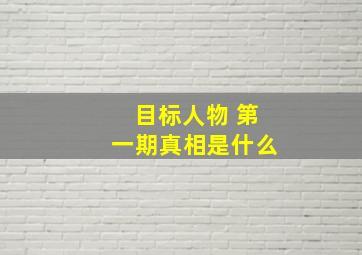 目标人物 第一期真相是什么